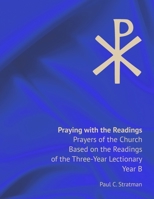 Praying with the Readings
Prayers of the Church
Based on the Readings
of the Three-Year Lectionary
Year B

Paul C. Stratman